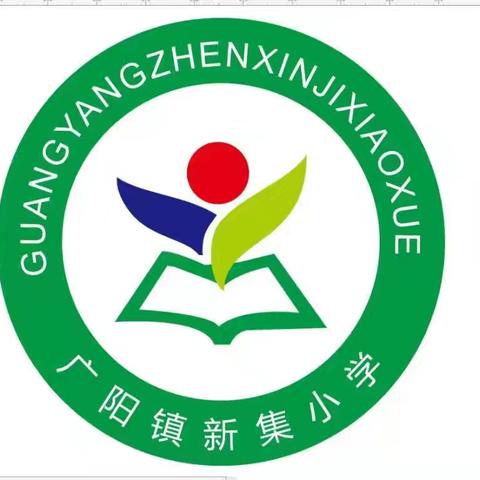 GUANGYANGZHENXINJIXIAOXUE

广阳镇新集小学